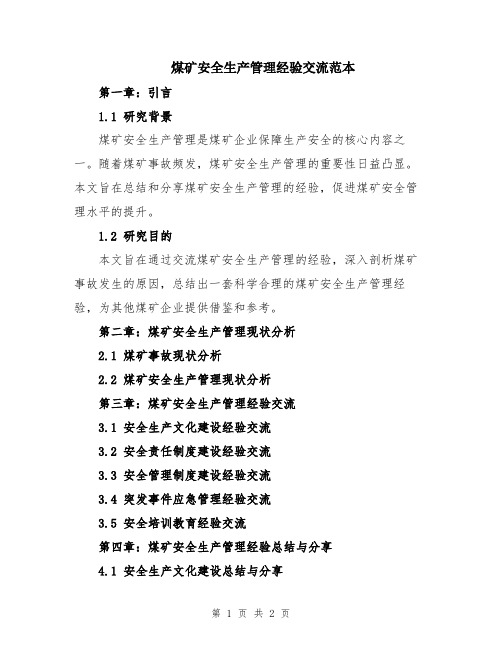 煤矿安全生产管理经验交流范本

第一章：引言

1.1 研究背景

煤矿安全生产管理是煤矿企业保障生产安全的核心内容之一。随着煤矿事故频发，煤矿安全生产管理的重要性日益凸显。本文旨在总结和分享煤矿安全生产管理的经验，促进煤矿安全管理水平的提升。

1.2 研究目的

本文旨在通过交流煤矿安全生产管理的经验，深入剖析煤矿事故发生的原因，总结出一套科学合理的煤矿安全生产管理经验，为其他煤矿企业提供借鉴和参考。

第二章：煤矿安全生产管理现状分析

2.1 煤矿事故现状分析

2.2 煤矿安全生产管理现状分析

第三章：煤矿安全生产管理经验交流

3.1 安全生产文化建设经验交流

3.2 安全责任制度建设经验交流

3.3 安全管理制度建设经验交流

3.4 突发事件应急管理经验交流

3.5 安全培训教育经验交流

第四章：煤矿安全生产管理经验总结与分享

4.1 安全生产文化建设总结与分享

第 1 页 共 2 页